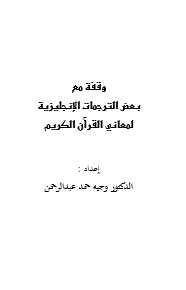 وقفة مع
بعض الترجمات الإنجليزية
لمعاني القرآن الكريم

إعداد :
الدكتور وجيه حمد عبدالرحمن